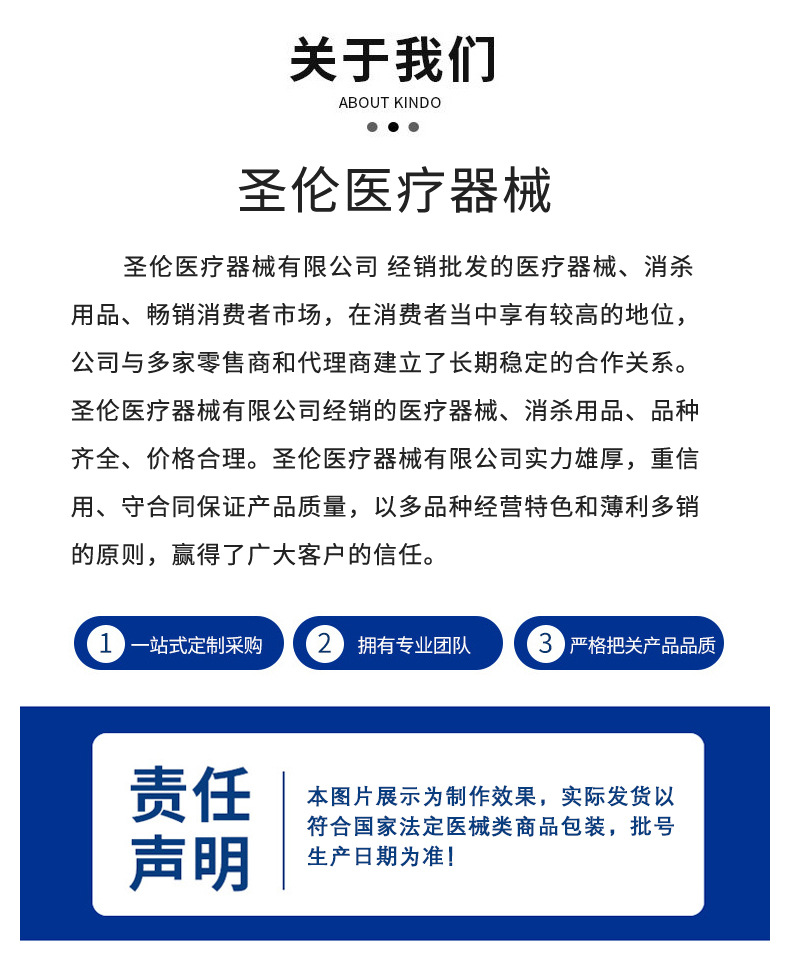 关于我们
ABOUT KINDO

圣伦医疗器械

圣伦医疗器械有限公司 经销批发的医疗器械、消杀用品、畅销消费者市场，在消费者当中享有较高的地位，公司与多家零售商和代理商建立了长期稳定的合作关系。圣伦医疗器械有限公司经销的医疗器械、消杀用品、品种齐全、价格合理。圣伦医疗器械有限公司实力雄厚，重信用、守合同保证产品质量，以多品种经营特色和薄利多销的原则，赢得了广大客户的信任。

1 一站式定制采购
2 拥有专业团队
3 严格把关产品品质

责任声明

本图片展示为制作效果，实际发货以符合国家法定医械类商品包装，批号生产日期为准！